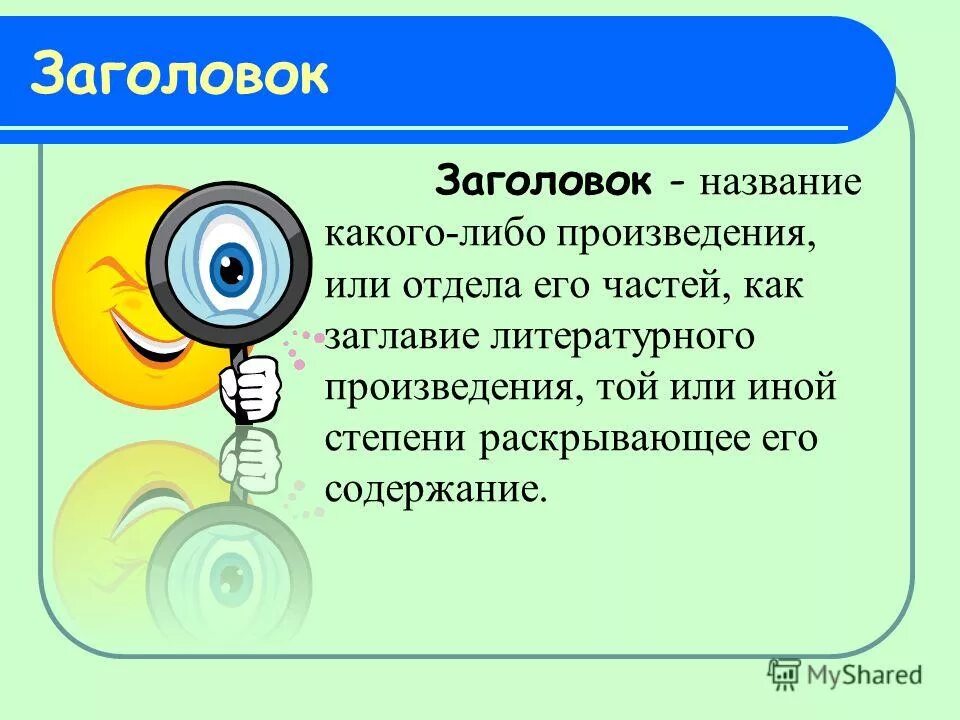 Заголовок

Заголовок - название какого-либо произведения, или отдела его частей, как заглавие литературного произведения, той или иной степени раскрывающее его содержание.

MyShared